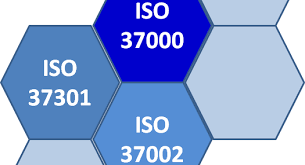 ISO
37000

ISO
37301

ISO
37002